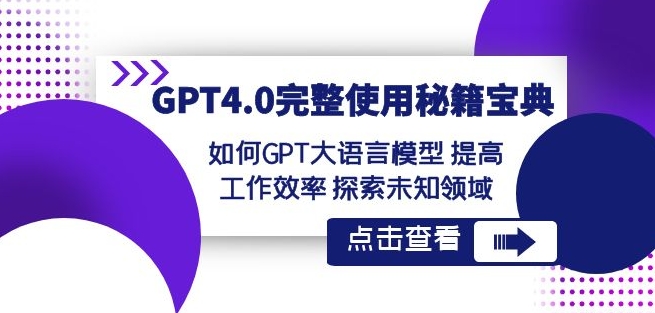 GPT4.0完整使用秘籍宝典

如何GPT大语言模型 提高工作效率 探索未知领域

点击查看